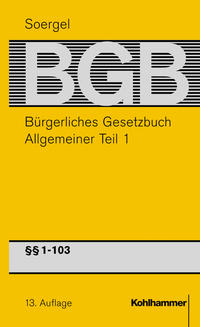 Soergel

BGB

Bürgerliches Gesetzbuch
Allgemeiner Teil 1

§§ 1-103

13. Auflage

Kohlhammer